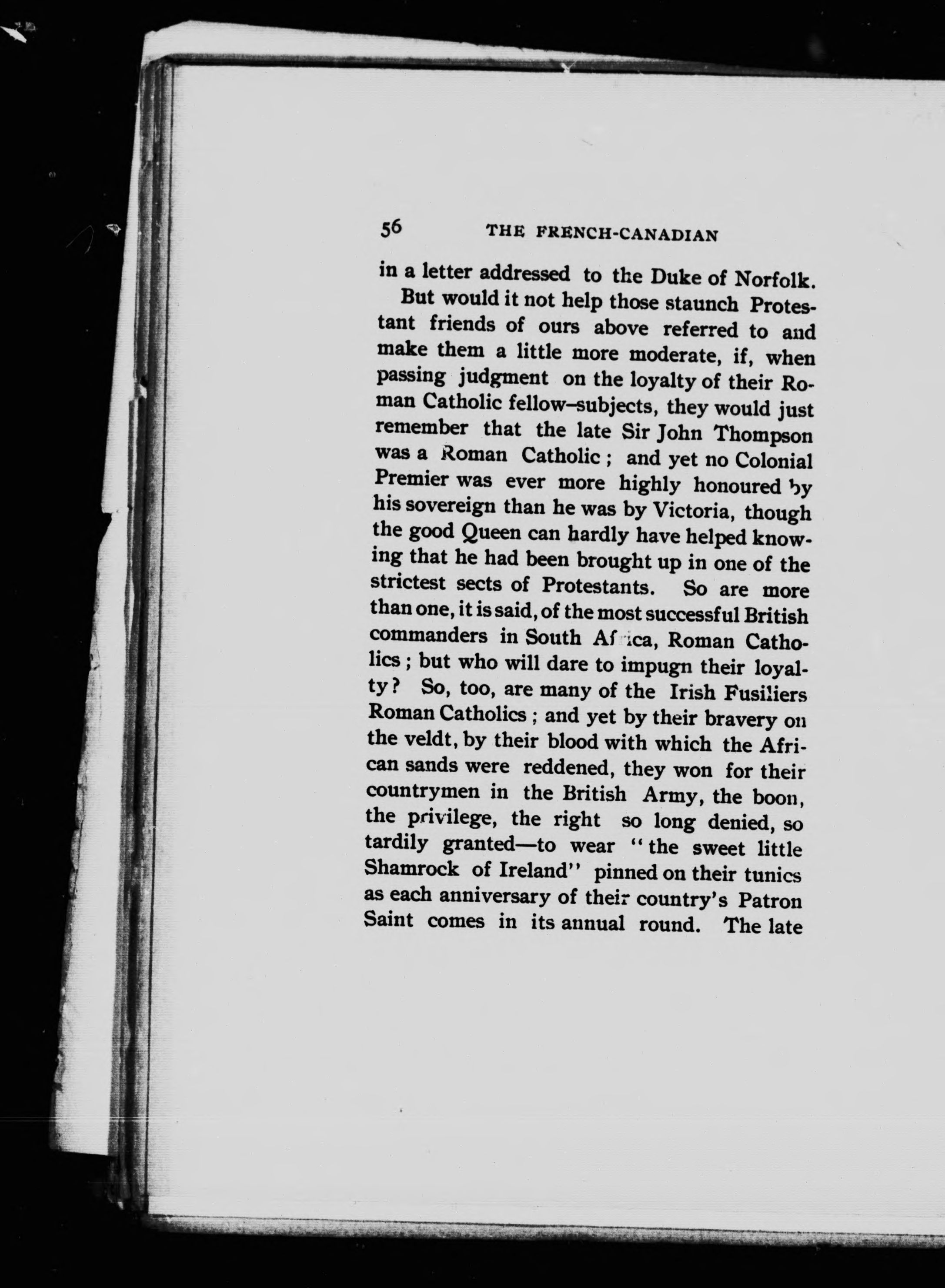 56 THE FRENCH-CANADIAN

in a letter addressed to the Duke of Norfolk.

But would it not help those staunch Protestant friends of ours above referred to and make them a little more moderate, if, when passing judgment on the loyalty of their Roman Catholic fellow-subjects, they would just remember that the late Sir John Thompson was a Roman Catholic ; and yet no Colonial Premier was ever more highly honoured by his sovereign than he was by Victoria, though the good Queen can hardly have helped knowing that he had been brought up in one of the strictest sects of Protestants. So are more than one, it is said, of the most successful British commanders in South Africa, Roman Catholics ; but who will dare to impugn their loyalty? So, too, are many of the Irish Fusiliers Roman Catholics ; and yet by their bravery on the veldt, by their blood with which the African sands were reddened, they won for their countrymen in the British Army, the boon, the privilege, the right so long denied, so tardily granted—to wear "the sweet little Shamrock of Ireland" pinned on their tunics as each anniversary of their country's Patron Saint comes in its annual round. The late